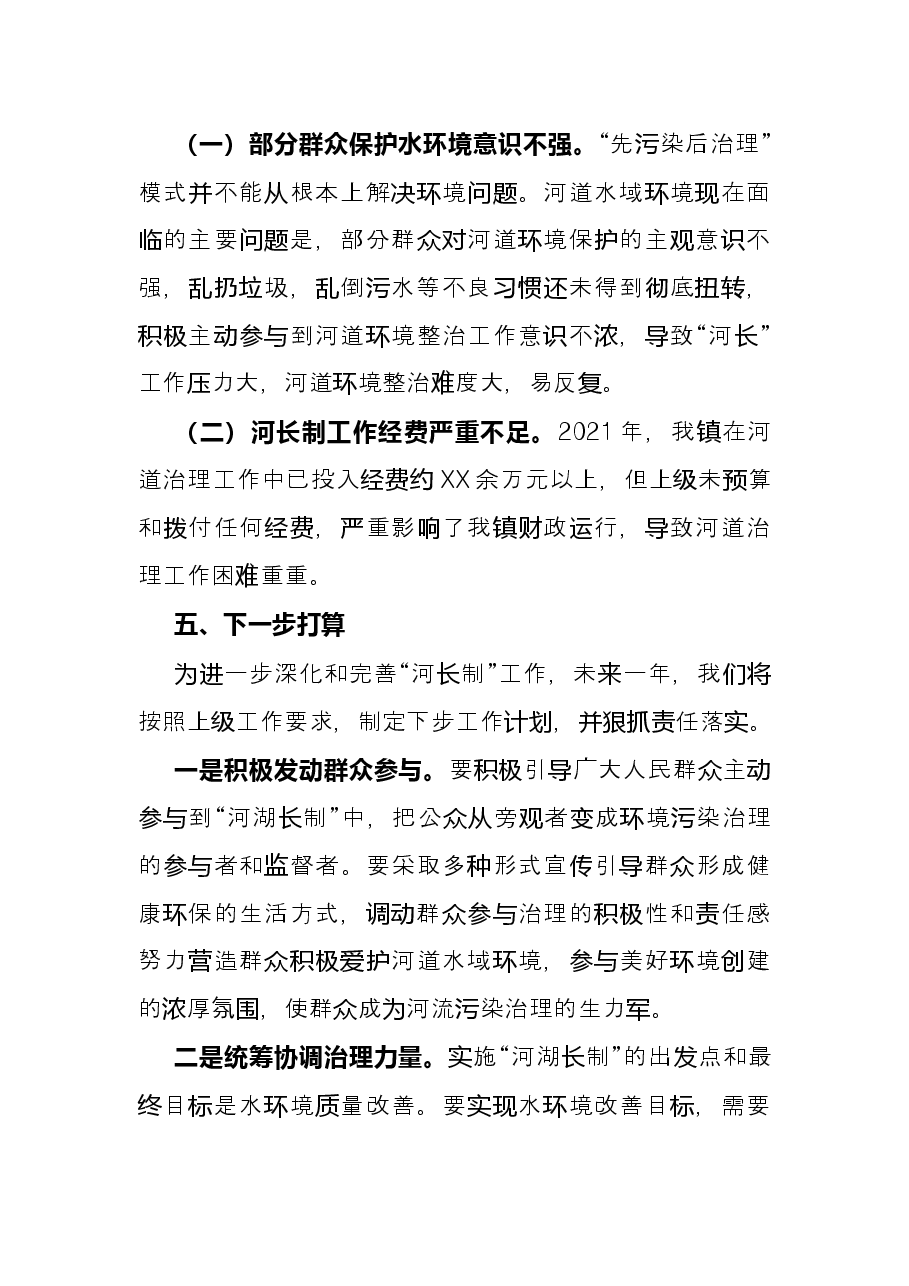 （一）部分群众保护水环境意识不强。“先污染后治理”模式并不能从根本上解决环境问题。河道水域环境现在面临的主要问题是，部分群众对河道环境保护的主观意识不强，乱扔垃圾，乱倒污水等不良习惯还未得到彻底扭转，积极主动参与到河道环境整治工作意识不浓，导致“河长”工作压力大，河道环境整治难度大，易反复。

（二）河长制工作经费严重不足。2021年，我镇在河道治理工作中已投入经费约XX余万元以上，但上级未预算和拨付任何经费，严重影响了我镇财政运行，导致河道治理工作困难重重。

五、下一步打算

为进一步深化和完善“河长制”工作，未来一年，我们将按照上级工作要求，制定下步工作计划，并狠抓责任落实。

一是积极发动群众参与。要积极引导广大人民群众主动参与到“河湖长制”中，把公众从旁观者变成环境污染治理的参与者和监督者。要采取多种形式宣传引导群众形成健康环保的生活方式，调动群众参与治理的积极性和责任感努力营造群众积极爱护河道水域环境，参与美好环境创建的浓厚氛围，使群众成为河流污染治理的生力军。

二是统筹协调治理力量。实施“河湖长制”的出发点和最终目标是水环境质量改善。要实现水环境改善目标，需要